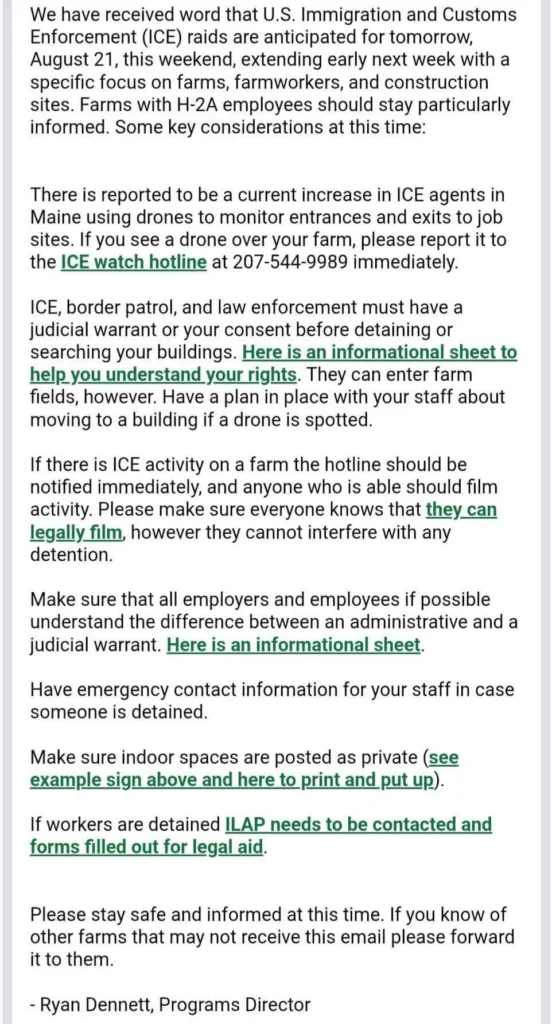 We have received word that U.S. Immigration and Customs Enforcement (ICE) raids are anticipated for tomorrow, August 21, this weekend, extending early next week with a specific focus on farms, farmworkers, and construction sites. Farms with H-2A employees should stay particularly informed. Some key considerations at this time:

There is reported to be a current increase in ICE agents in Maine using drones to monitor entrances and exits to job sites. If you see a drone over your farm, please report it to the ICE watch hotline at 207-544-9989 immediately.

ICE, border patrol, and law enforcement must have a judicial warrant or your consent before detaining or searching your buildings. Here is an informational sheet to help you understand your rights. They can enter farm fields, however. Have a plan in place with your staff about moving to a building if a drone is spotted.

If there is ICE activity on a farm the hotline should be notified immediately, and anyone who is able should film activity. Please make sure everyone knows that they can legally film, however they cannot interfere with any detention.

Make sure that all employers and employees if possible understand the difference between an administrative and a judicial warrant. Here is an informational sheet.

Have emergency contact information for your staff in case someone is detained.

Make sure indoor spaces are posted as private (see example sign above and here to print and put up).

If workers are detained ILAP needs to be contacted and forms filled out for legal aid.

Please stay safe and informed at this time. If you know of other farms that may not receive this email please forward it to them.

- Ryan Dennett, Programs Director